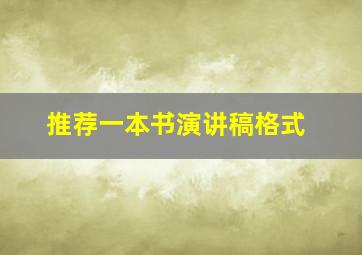 推荐一本书演讲稿格式